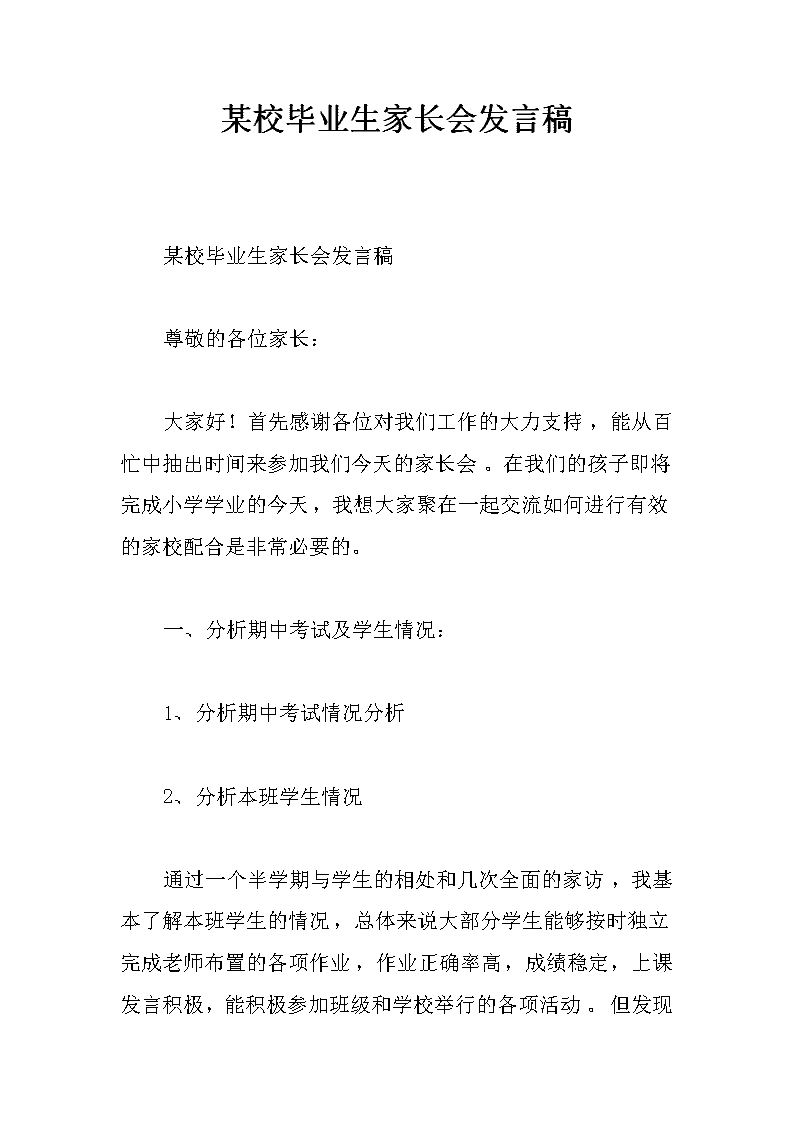 某校毕业生家长会发言稿

某校毕业生家长会发言稿

尊敬的各位家长：

大家好！首先感谢各位对我们工作的大力支持，能从百忙中抽出时间来参加我们今天的家长会。在我们的孩子即将完成小学学业的今天，我想大家聚在一起交流如何进行有效的家校配合是非常必要的。

一、分析期中考试及学生情况：

1、分析期中考试情况分析

2、分析本班学生情况

通过一个半学期与学生的相处和几次全面的家访，我基本了解本班学生的情况，总体来说大部分学生能够按时独立完成老师布置的各项作业，作业正确率高，成绩稳定，上课发言积极，能积极参加班级和学校举行的各项活动。但发现